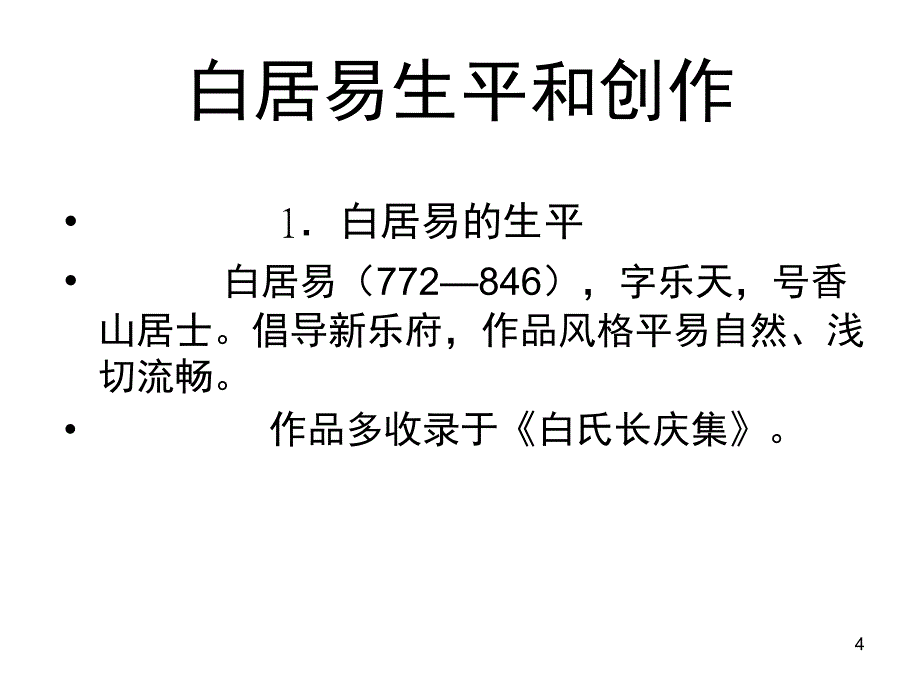 白居易生平和创作

• 1．白居易的生平

• 白居易（772—846），字乐天，号香山居士。倡导新乐府，作品风格平易自然、浅切流畅。

• 作品多收录于《白氏长庆集》。

4